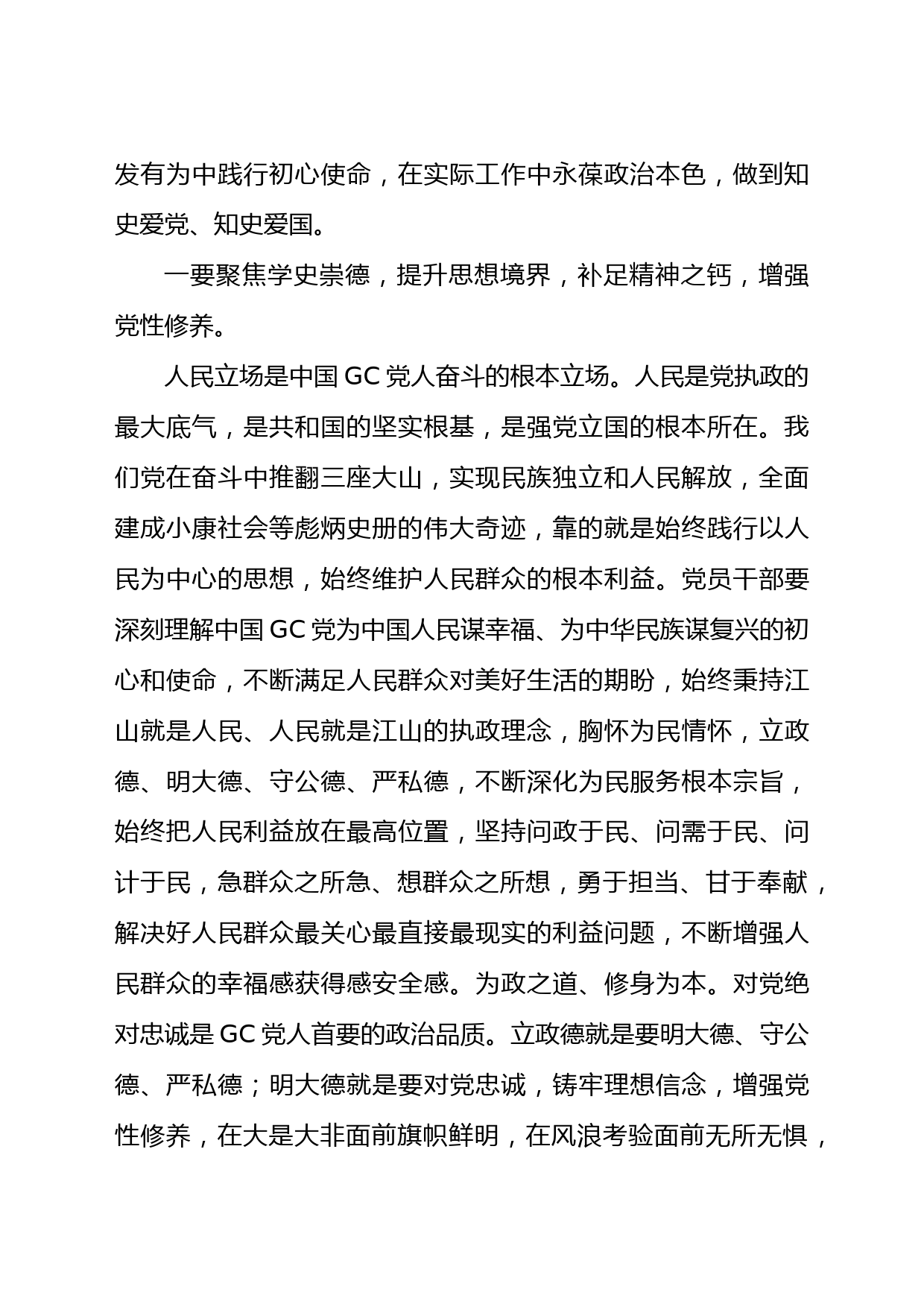 发有为中践行初心使命，在实际工作中永葆政治本色，做到知史爱党、知史爱国。

一要聚焦学史崇德，提升思想境界，补足精神之钙，增强党性修养。

人民立场是中国 GC 党人奋斗的根本立场。人民是党执政的最大底气，是共和国的坚实根基，是强党立国的根本所在。我们党在奋斗中推翻三座大山，实现民族独立和人民解放，全面建成小康社会等彪炳史册的伟大奇迹，靠的就是始终践行以人民为中心的思想，始终维护人民群众的根本利益。党员干部要深刻理解中国 GC 党为中国人民谋幸福、为中华民族谋复兴的初心和使命，不断满足人民群众对美好生活的期盼，始终秉持江山就是人民、人民就是江山的执政理念，胸怀为民情怀，立政德、明大德、守公德、严私德，不断深化为民服务根本宗旨，始终把人民利益放在最高位置，坚持问政于民、问需于民、问计于民，急群众之所急、想群众之所想，勇于担当、甘于奉献，解决好人民群众最关心最直接最现实的利益问题，不断增强人民群众的幸福感获得感安全感。为政之道、修身为本。对党绝对忠诚是 GC 党人首要的政治品质。立政德就是要明大德、守公德、严私德；明大德就是要对党忠诚，铸牢理想信念，增强党性修养，在大是大非面前旗帜鲜明，在风浪考验面前无所无惧，